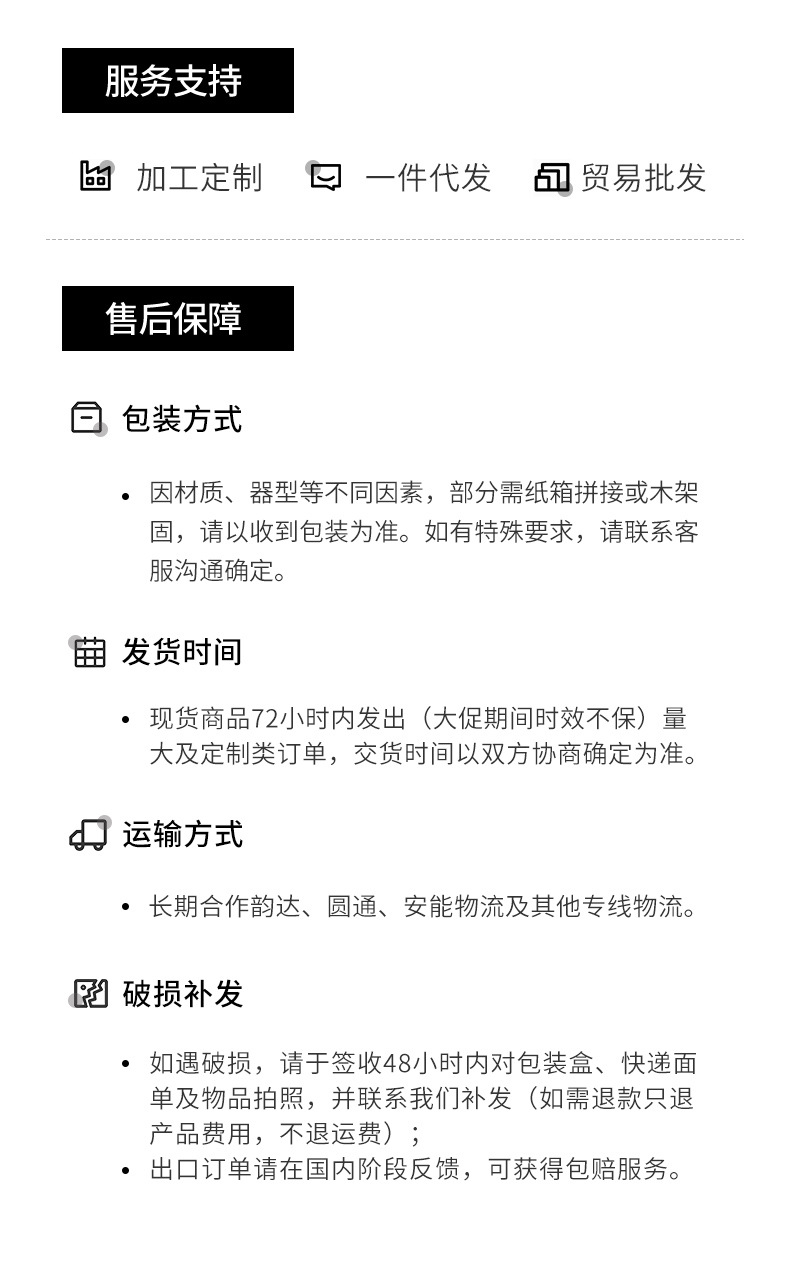 服务支持

加工定制　一件代发　贸易批发

售后保障

包装方式

• 因材质、器型等不同因素，部分需纸箱拼接或木架固，请以收到包装为准。如有特殊要求，请联系客服沟通确定。

发货时间

• 现货商品72小时内发出（大促期间时效不保）量大及定制类订单，交货时间以双方协商确定为准。

运输方式

• 长期合作韵达、圆通、安能物流及其他专线物流。

破损补发

• 如遇破损，请于签收48小时内对包装盒、快递面单及物品拍照，并联系我们补发（如需退款只退产品费用，不退运费）；
• 出口订单请在国内阶段反馈，可获得包赔服务。